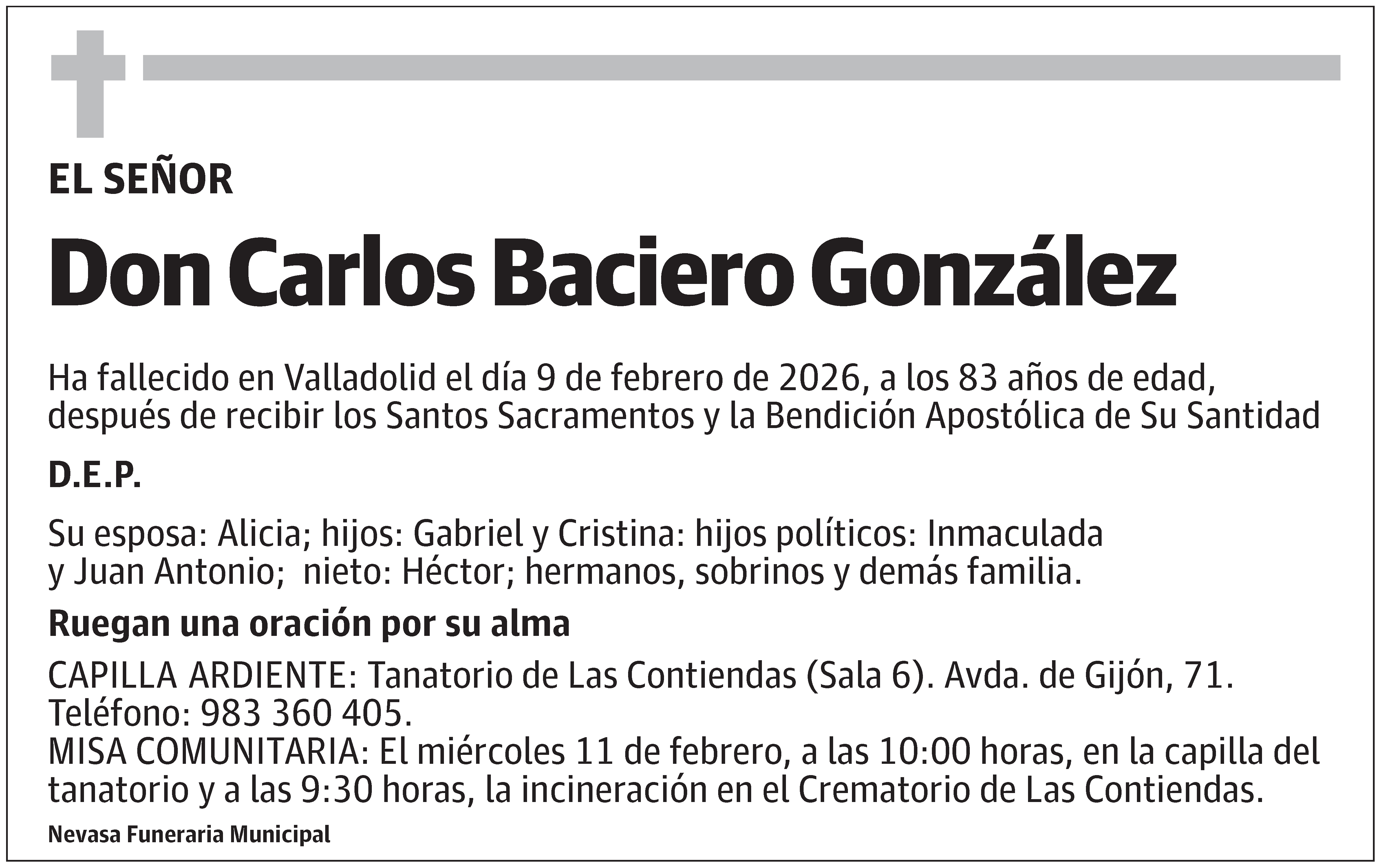 EL SEÑOR

Don Carlos Baciero González

Ha fallecido en Valladolid el día 9 de febrero de 2026, a los 83 años de edad, después de recibir los Santos Sacramentos y la Bendición Apostólica de Su Santidad

D.E.P.

Su esposa: Alicia; hijos: Gabriel y Cristina: hijos políticos: Inmaculada y Juan Antonio; nieto: Héctor; hermanos, sobrinos y demás familia.

Ruegan una oración por su alma

CAPILLA ARDIENTE: Tanatorio de Las Contiendas (Sala 6). Avda. de Gijón, 71. Teléfono: 983 360 405.
MISA COMUNITARIA: El miércoles 11 de febrero, a las 10:00 horas, en la capilla del tanatorio y a las 9:30 horas, la incineración en el Crematorio de Las Contiendas.

Nevasa Funeraria Municipal